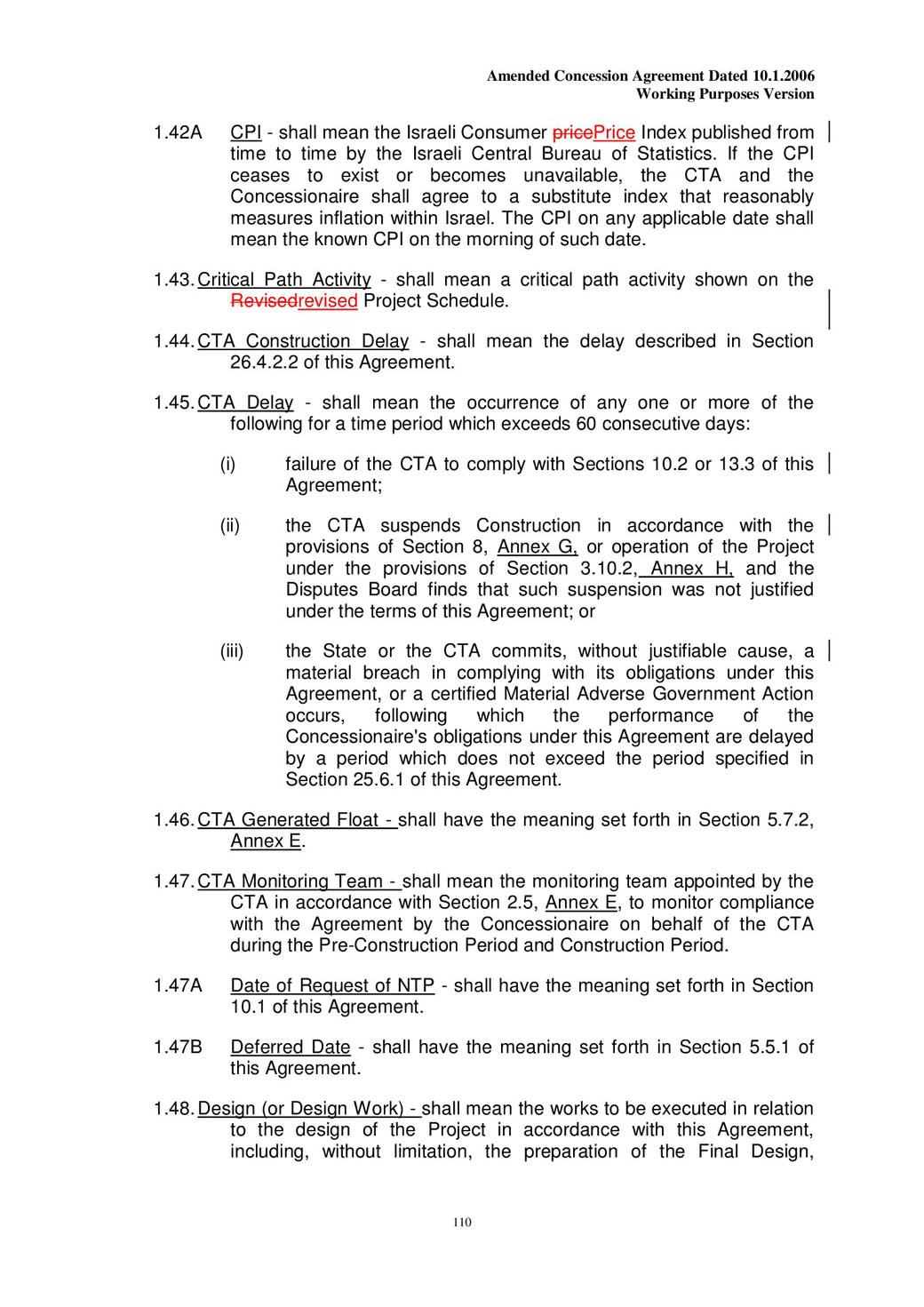 Amended Concession Agreement Dated 10.1.2006
Working Purposes Version

1.42A CPI - shall mean the Israeli Consumer pricePrice Index published from time to time by the Israeli Central Bureau of Statistics. If the CPI ceases to exist or becomes unavailable, the CTA and the Concessionaire shall agree to a substitute index that reasonably measures inflation within Israel. The CPI on any applicable date shall mean the known CPI on the morning of such date.

1.43. Critical Path Activity - shall mean a critical path activity shown on the Revisedrevised Project Schedule.

1.44. CTA Construction Delay - shall mean the delay described in Section 26.4.2.2 of this Agreement.

1.45. CTA Delay - shall mean the occurrence of any one or more of the following for a time period which exceeds 60 consecutive days:

(i) failure of the CTA to comply with Sections 10.2 or 13.3 of this Agreement;

(ii) the CTA suspends Construction in accordance with the provisions of Section 8, Annex G, or operation of the Project under the provisions of Section 3.10.2, Annex H, and the Disputes Board finds that such suspension was not justified under the terms of this Agreement; or

(iii) the State or the CTA commits, without justifiable cause, a material breach in complying with its obligations under this Agreement, or a certified Material Adverse Government Action occurs, following which the performance of the Concessionaire's obligations under this Agreement are delayed by a period which does not exceed the period specified in Section 25.6.1 of this Agreement.

1.46. CTA Generated Float - shall have the meaning set forth in Section 5.7.2, Annex E.

1.47. CTA Monitoring Team - shall mean the monitoring team appointed by the CTA in accordance with Section 2.5, Annex E, to monitor compliance with the Agreement by the Concessionaire on behalf of the CTA during the Pre-Construction Period and Construction Period.

1.47A Date of Request of NTP - shall have the meaning set forth in Section 10.1 of this Agreement.

1.47B Deferred Date - shall have the meaning set forth in Section 5.5.1 of this Agreement.

1.48. Design (or Design Work) - shall mean the works to be executed in relation to the design of the Project in accordance with this Agreement, including, without limitation, the preparation of the Final Design,

110